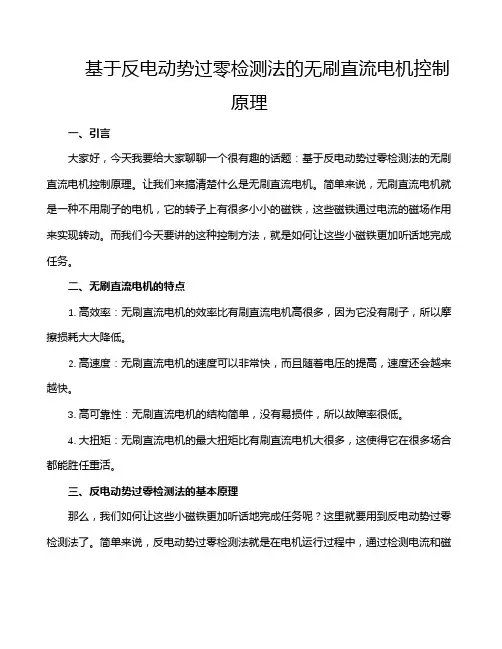 基于反电动势过零检测法的无刷直流电机控制原理

一、引言

大家好，今天我要给大家聊聊一个很有趣的话题：基于反电动势过零检测法的无刷直流电机控制原理。让我们来搞清楚什么是无刷直流电机。简单来说，无刷直流电机就是一种不用刷子的电机，它的转子上有很多小小的磁铁，这些磁铁通过电流的磁场作用来实现转动。而我们今天要讲的这种控制方法，就是如何让这些小磁铁更加听话地完成任务。

二、无刷直流电机的特点

1. 高效率：无刷直流电机的效率比有刷直流电机高很多，因为它没有刷子，所以摩擦损耗大大降低。

2. 高速度：无刷直流电机的速度可以非常快，而且随着电压的提高，速度还会越来越快。

3. 高可靠性：无刷直流电机的结构简单，没有易损件，所以故障率很低。

4. 大扭矩：无刷直流电机的最大扭矩比有刷直流电机大很多，这使得它在很多场合都能胜任重活。

三、反电动势过零检测法的基本原理

那么，我们如何让这些小磁铁更加听话地完成任务呢？这里就要用到反电动势过零检测法了。简单来说，反电动势过零检测法就是在电机运行过程中，通过检测电流和磁